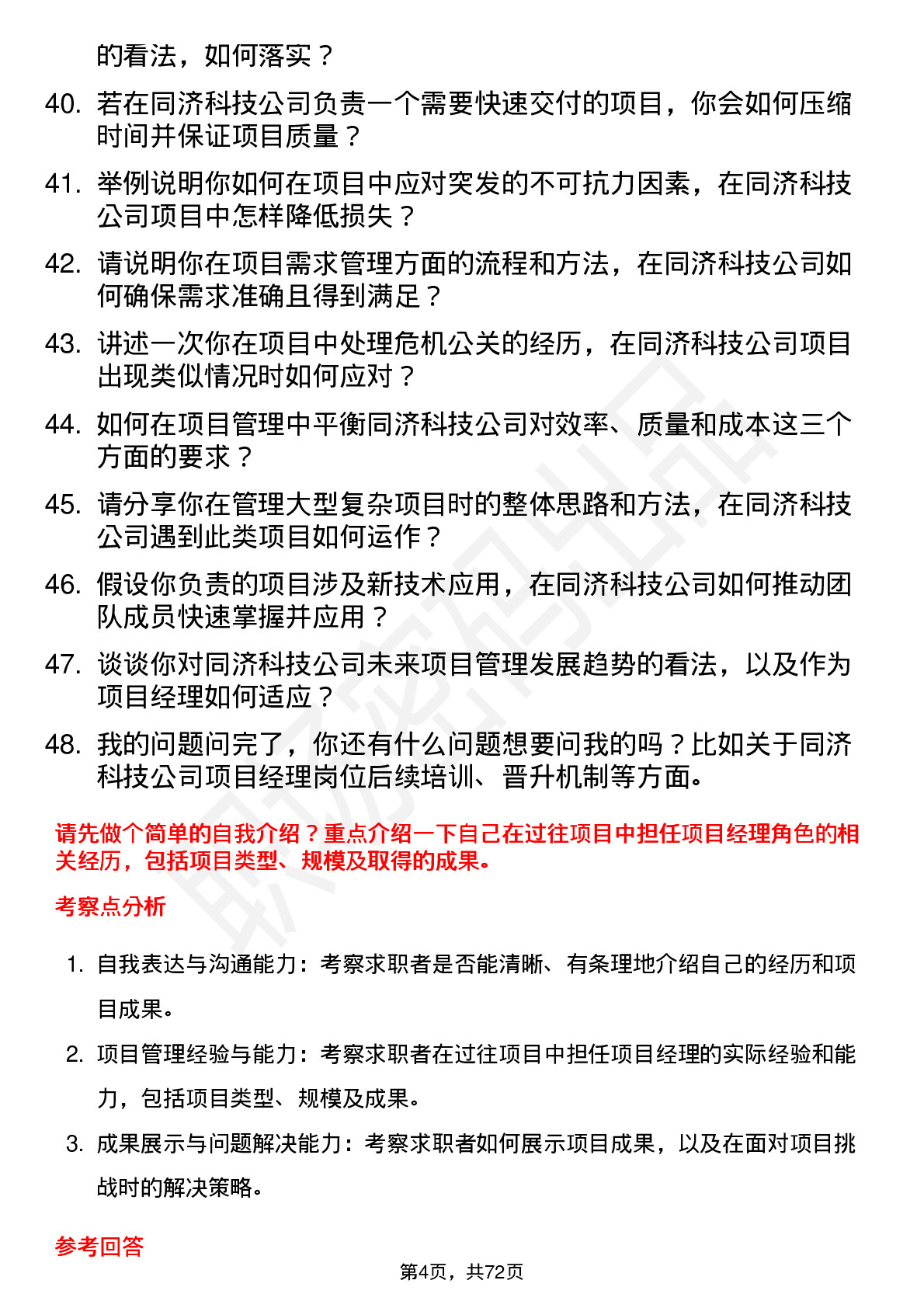 的看法，如何落实？

40. 若在同济科技公司负责一个需要快速交付的项目，你会如何压缩时间并保证项目质量？

41. 举例说明你如何在项目中应对突发的不可抗力因素，在同济科技公司项目中怎样降低损失？

42. 请说明你在项目需求管理方面的流程和方法，在同济科技公司如何确保需求准确且得到满足？

43. 讲述一次你在项目中处理危机公关的经历，在同济科技公司项目出现类似情况时如何应对？

44. 如何在项目管理中平衡同济科技公司对效率、质量和成本这三个方面的要求？

45. 请分享你在管理大型复杂项目时的整体思路和方法，在同济科技公司遇到此类项目如何运作？

46. 假设你负责的项目涉及新技术应用，在同济科技公司如何推动团队成员快速掌握并应用？

47. 谈谈你对同济科技公司未来项目管理发展趋势的看法，以及作为项目经理如何适应？

48. 我的问题问完了，你还有什么问题想要问我的吗？比如关于同济科技公司项目经理岗位后续培训、晋升机制等方面。

请先做个简单的自我介绍？重点介绍一下自己在过往项目中担任项目经理角色的相关经历，包括项目类型、规模及取得的成果。

考察点分析

1. 自我表达与沟通能力：考察求职者是否能清晰、有条理地介绍自己的经历和项目成果。

2. 项目管理经验与能力：考察求职者在过往项目中担任项目经理的实际经验和能力，包括项目类型、规模及成果。

3. 成果展示与问题解决能力：考察求职者如何展示项目成果，以及在面对项目挑战时的解决策略。

参考回答

第4页，共72页